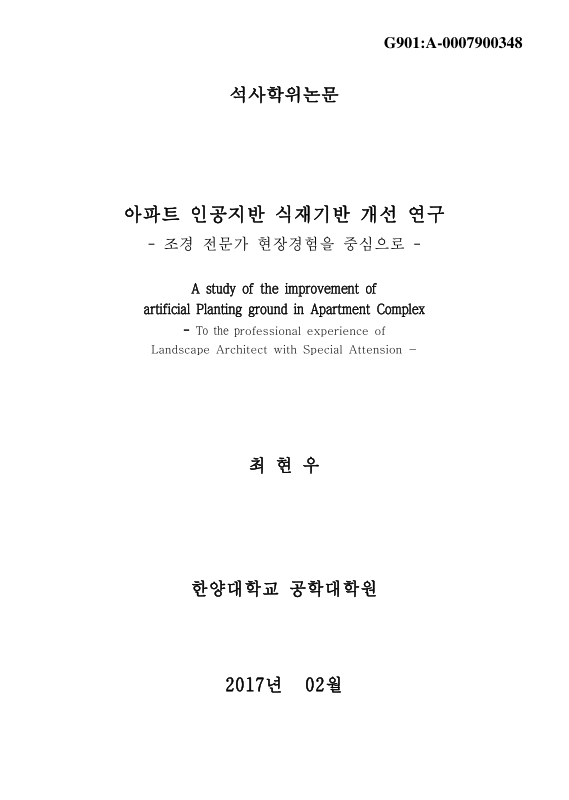 G901:A-0007900348

석사학위논문

아파트 인공지반 식재기반 개선 연구
- 조경 전문가 현장경험을 중심으로 -

A study of the improvement of
artificial Planting ground in Apartment Complex
- To the professional experience of
Landscape Architect with Special Attension -

최 현 우

한양대학교 공학대학원

2017년 02월